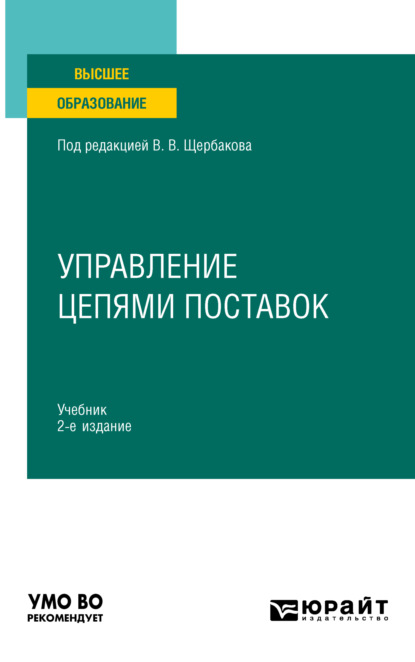 ВЫСШЕЕ
ОБРАЗОВАНИЕ

Под редакцией В. В. Щербакова

УПРАВЛЕНИЕ ЦЕПЯМИ ПОСТАВОК

Учебник
2-е издание

УМО ВО
РЕКОМЕНДУЕТ

ЮРАЙТ
издательство